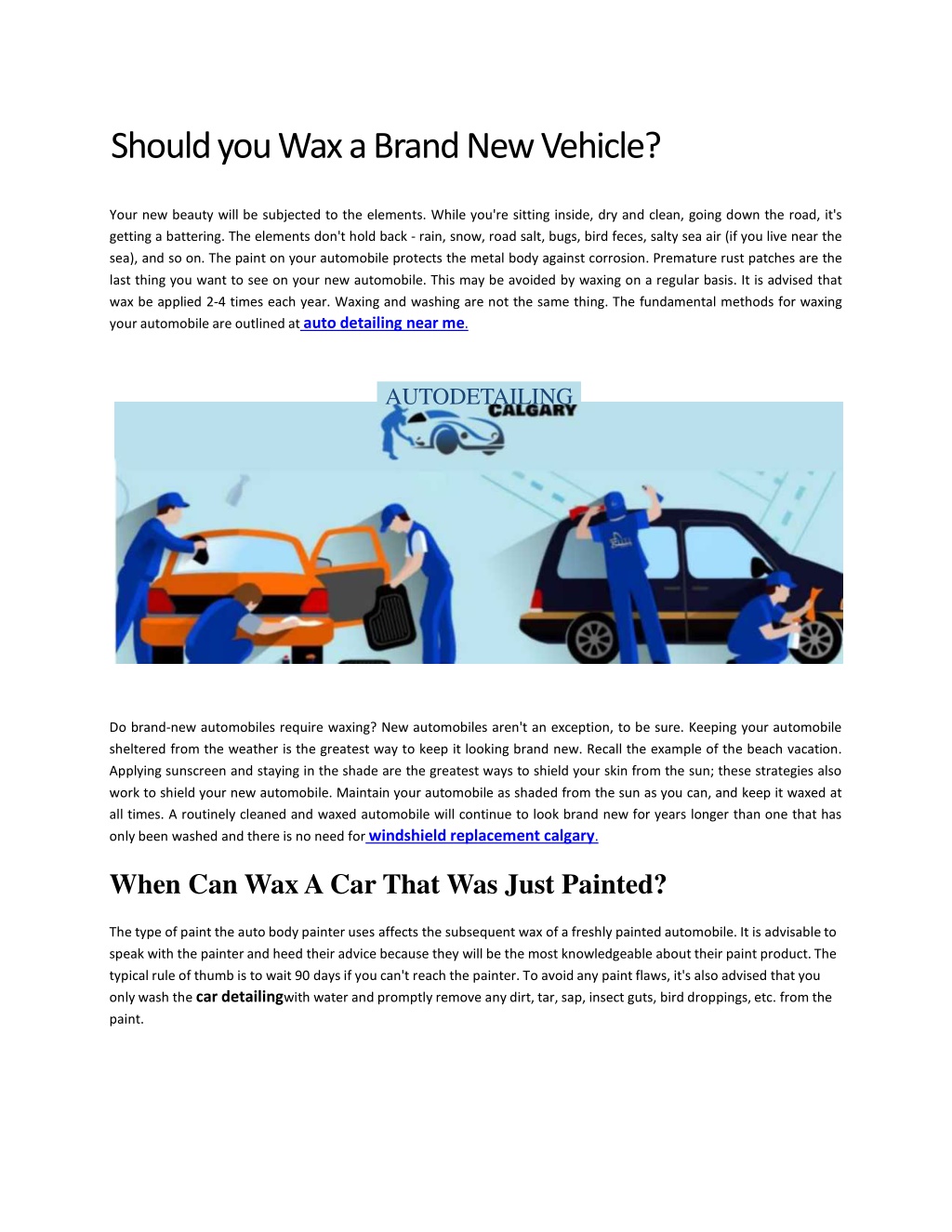 Should you Wax a Brand New Vehicle?

Your new beauty will be subjected to the elements. While you're sitting inside, dry and clean, going down the road, it's getting a battering. The elements don't hold back - rain, snow, road salt, bugs, bird feces, salty sea air (if you live near the sea), and so on. The paint on your automobile protects the metal body against corrosion. Premature rust patches are the last thing you want to see on your new automobile. This may be avoided by waxing on a regular basis. It is advised that wax be applied 2-4 times each year. Waxing and washing are not the same thing. The fundamental methods for waxing your automobile are outlined at auto detailing near me.

AUTODETAILING CALGARY

Do brand-new automobiles require waxing? New automobiles aren't an exception, to be sure. Keeping your automobile sheltered from the weather is the greatest way to keep it looking brand new. Recall the example of the beach vacation. Applying sunscreen and staying in the shade are the greatest ways to shield your skin from the sun; these strategies also work to shield your new automobile. Maintain your automobile as shaded from the sun as you can, and keep it waxed at all times. A routinely cleaned and waxed automobile will continue to look brand new for years longer than one that has only been washed and there is no need for windshield replacement calgary.

When Can Wax A Car That Was Just Painted?

The type of paint the auto body painter uses affects the subsequent wax of a freshly painted automobile. It is advisable to speak with the painter and heed their advice because they will be the most knowledgeable about their paint product. The typical rule of thumb is to wait 90 days if you can't reach the painter. To avoid any paint flaws, it's also advised that you only wash the car detailingwith water and promptly remove any dirt, tar, sap, insect guts, bird droppings, etc. from the paint.